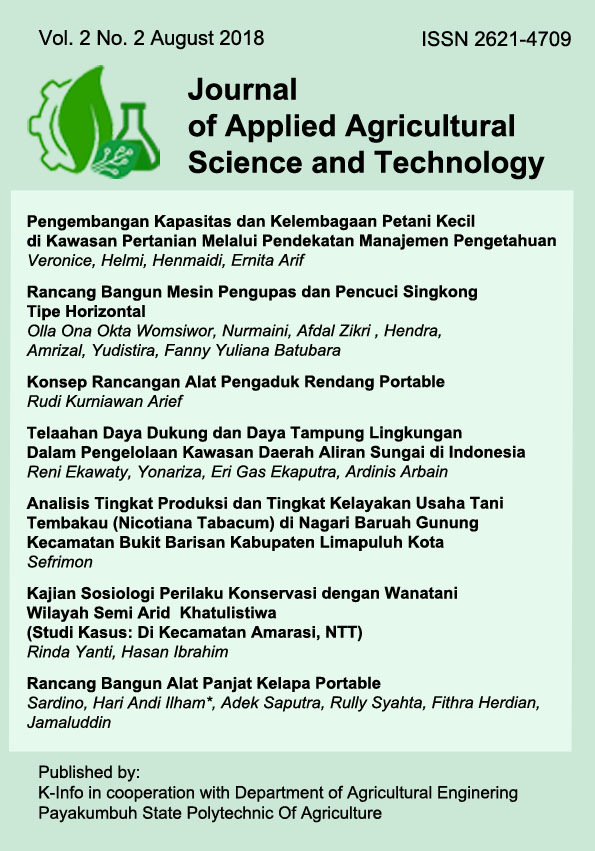 Vol. 2 No. 2 August 2018

ISSN 2621-4709

Journal of Applied Agricultural Science and Technology

Pengembangan Kapasitas dan Kelembagaan Petani Kecil di Kawasan Pertanian Melalui Pendekatan Manajemen Pengetahuan
Veronice, Helmi, Henmaidi, Ernita Arif

Rancang Bangun Mesin Pengupas dan Pencuci Singkong Tipe Horizontal
Olla Ona Okta Womsiwor, Nurmaini, Afdal Zikri , Hendra, Amrizal, Yudistira, Fanny Yuliana Batubara

Konsep Rancangan Alat Pengaduk Rendang Portable
Rudi Kurniawan Arief

Telaahan Daya Dukung dan Daya Tampung Lingkungan Dalam Pengelolaan Kawasan Daerah Aliran Sungai di Indonesia
Reni Ekawaty, Yonariza, Eri Gas Ekaputra, Ardinis Arbain

Analisis Tingkat Produksi dan Tingkat Kelayakan Usaha Tani Tembakau (Nicotiana Tabacum) di Nagari Baruah Gunung Kecamatan Bukit Barisan Kabupaten Limapuluh Kota
Sefrimon

Kajian Sosiologi Perilaku Konservasi dengan Wanatani Wilayah Semi Arid Khatulistiwa (Studi Kasus: Di Kecamatan Amarasi, NTT)
Rinda Yanti, Hasan Ibrahim

Rancang Bangun Alat Panjat Kelapa Portable
Sardino, Hari Andi Ilham*, Adek Saputra, Rully Syahta, Fithra Herdian, Jamaluddin

Published by:
K-Info in cooperation with Department of Agricultural Enginering
Payakumbuh State Polytechnic Of Agriculture